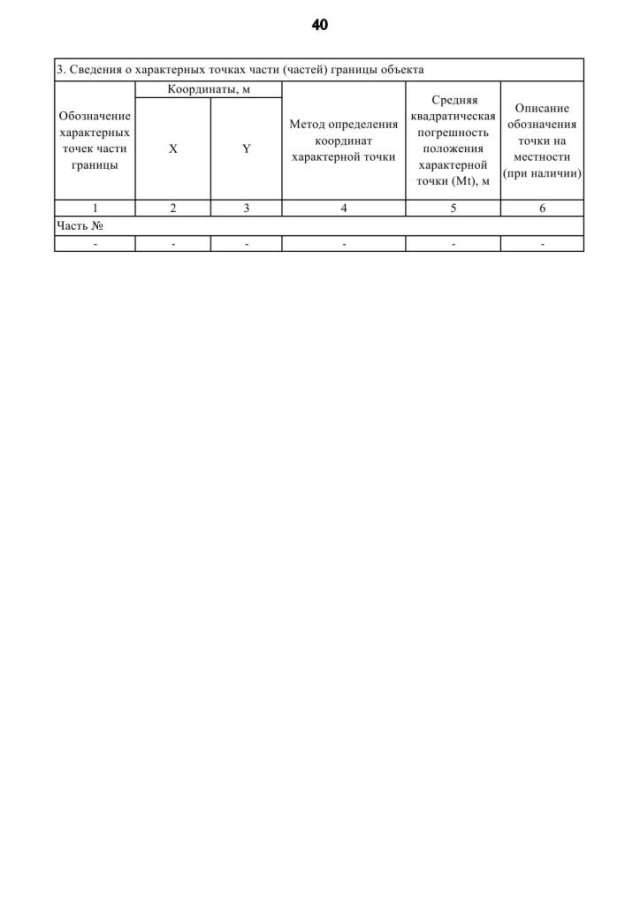 40

3. Сведения о характерных точках части (частей) границы объекта

| Обозначение характерных точек части границы | Координаты, м X | Координаты, м Y | Метод определения координат характерной точки | Средняя квадратическая погрешность положения характерной точки (Mt), м | Описание обозначения точки на местности (при наличии) |
|---|---|---|---|---|---|
| 1 | 2 | 3 | 4 | 5 | 6 |
| Часть № | | | | | |
| - | - | - | - | - | - |